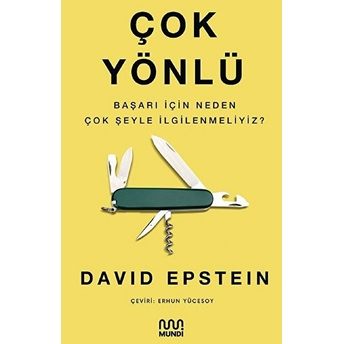 ÇOK
YÖNLÜ

BAŞARI İÇİN NEDEN
ÇOK ŞEYLE İLGİLENMELİYİZ?

DAVID EPSTEIN

ÇEVİRİ: ERHUN YÜCESOY

MUNDI